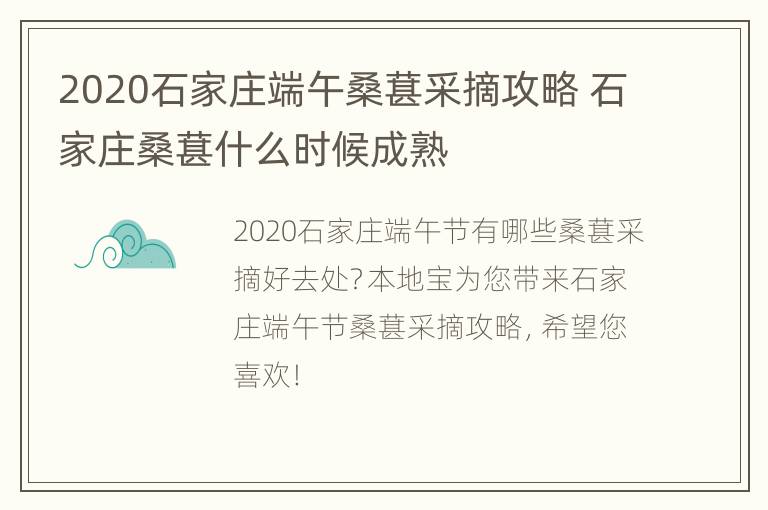 2020石家庄端午桑葚采摘攻略 石家庄桑葚什么时候成熟

2020石家庄端午节有哪些桑葚采摘好去处?本地宝为您带来石家庄端午节桑葚采摘攻略, 希望您喜欢!